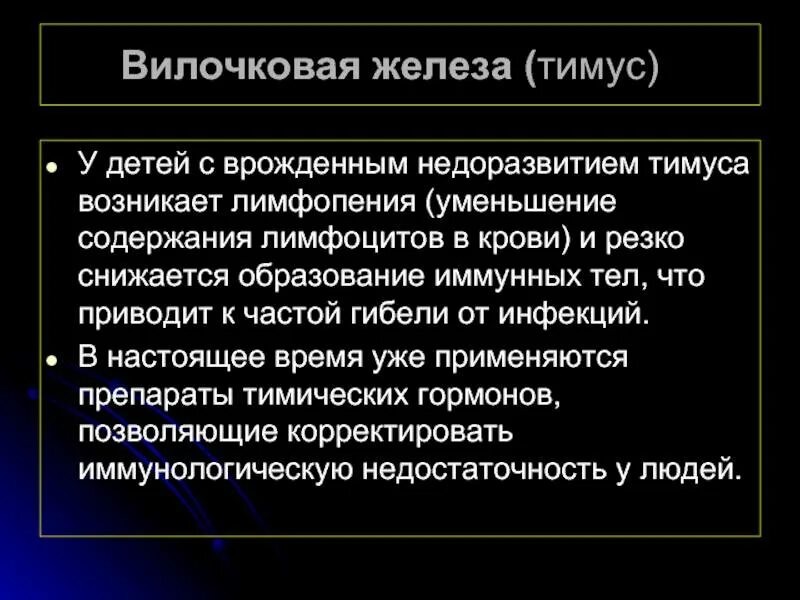 Вилочковая железа (тимус)

• У детей с врожденным недоразвитием тимуса возникает лимфопения (уменьшение содержания лимфоцитов в крови) и резко снижается образование иммунных тел, что приводит к частой гибели от инфекций.

• В настоящее время уже применяются препараты тимических гормонов, позволяющие корректировать иммунологическую недостаточность у людей.